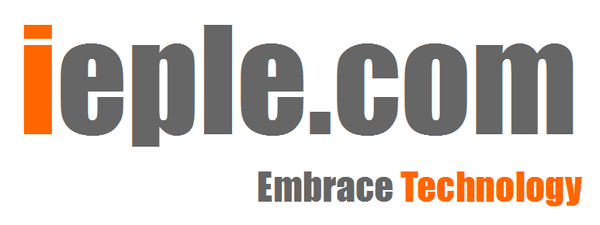 ieple.com

Embrace Technology